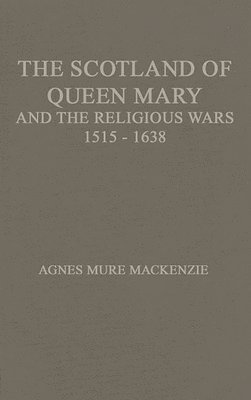 THE SCOTLAND OF QUEEN MARY
AND THE RELIGIOUS WARS
1515 - 1638

AGNES MURE MACKENZIE